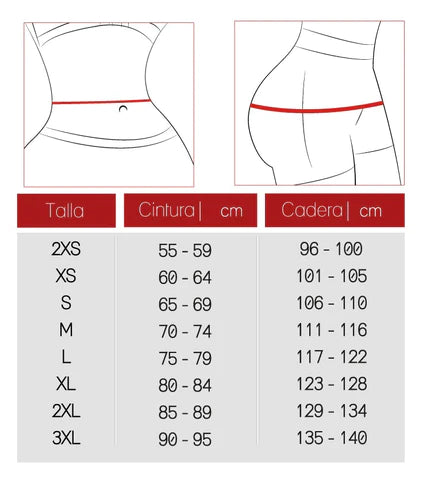 | Talla | Cintura \| cm | Cadera \| cm |
|---|---|---|
| 2XS | 55 - 59 | 96 - 100 |
| XS | 60 - 64 | 101 - 105 |
| S | 65 - 69 | 106 - 110 |
| M | 70 - 74 | 111 - 116 |
| L | 75 - 79 | 117 - 122 |
| XL | 80 - 84 | 123 - 128 |
| 2XL | 85 - 89 | 129 - 134 |
| 3XL | 90 - 95 | 135 - 140 |